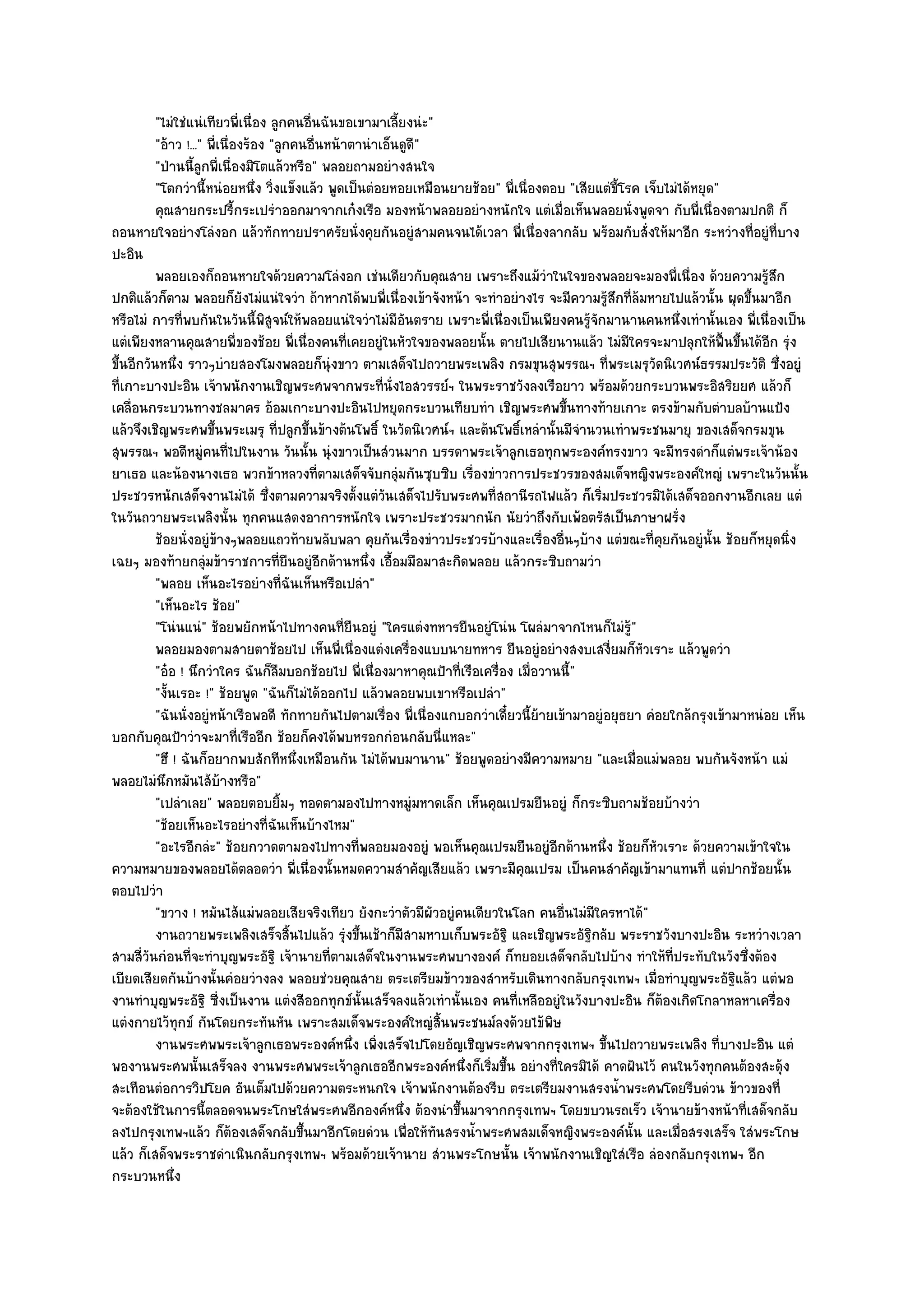 "ไม่ใช่แน่เทียวพี่เนื่อง ลูกคนอื่นฉันขอเขามาเลี้ยงน่ะ"

"อ้าว !..." พี่เนื่องร้อง "ลูกคนอื่นหน้าตาน่าเอ็นดูดี"

"ป่านนี้ลูกพี่เนื่องมิโตแล้วหรือ" พลอยถามอย่างสนใจ

"โตกว่านี้หน่อยหนึ่ง วิ่งแข็งแล้ว พูดเป็นต่อยหอยเหมือนยายช้อย" พี่เนื่องตอบ "เสียแต่ขี้โรค เจ็บไม่ได้หยุด"

คุณสายกระปรี้กระเปร่าออกมาจากเก๋งเรือ มองหน้าพลอยอย่างหนักใจ แต่เมื่อเห็นพลอยนั่งพูดจา กับพี่เนื่องตามปกติ ก็ถอนหายใจอย่างโล่งอก แล้วทักทายปราศรัยนั่งคุยกันอยู่สามคนจนได้เวลา พี่เนื่องลากลับ พร้อมกับสั่งให้มาอีก ระหว่างที่อยู่ที่บางปะอิน

พลอยเองก็ถอนหายใจด้วยความโล่งอก เช่นเดียวกับคุณสาย เพราะถึงแม้ว่าในใจของพลอยจะมองพี่เนื่อง ด้วยความรู้สึกปกติแล้วก็ตาม พลอยก็ยังไม่แน่ใจว่า ถ้าหากได้พบพี่เนื่องเข้าจังหน้า จะทำอย่างไร จะมีความรู้สึกที่ล้มหายไปแล้วนั้น ผุดขึ้นมาอีกหรือไม่ การที่พบกันในวันนี้พิสูจน์ให้พลอยแน่ใจว่าไม่มีอันตราย เพราะพี่เนื่องเป็นเพียงคนรู้จักมานานคนหนึ่งเท่านั้นเอง พี่เนื่องเป็นแต่เพียงหลานคุณสายพี่ของช้อย พี่เนื่องคนที่เคยอยู่ในหัวใจของพลอยนั้น ตายไปเสียนานแล้ว ไม่มีใครจะมาปลุกให้ฟื้นขึ้นได้อีก รุ่งขึ้นอีกวันหนึ่ง ราวๆบ่ายสองโมงพลอยก็นุ่งขาว ตามเสด็จไปถวายพระเพลิง กรมขุนสุพรรณฯ ที่พระเมรุวัดนิเวศน์ธรรมประวัติ ซึ่งอยู่ที่เกาะบางปะอิน เจ้าพนักงานเชิญพระศพจากพระที่นั่งไอสวรรย์ฯ ในพระราชวังลงเรือยาว พร้อมด้วยกระบวนพระอิสริยยศ แล้วก็เคลื่อนกระบวนทางชลมาคร อ้อมเกาะบางปะอินไปหยุดกระบวนเทียบท่า เชิญพระศพขึ้นทางท้ายเกาะ ตรงข้ามกับตำบลบ้านแป้ง แล้วจึงเชิญพระศพขึ้นพระเมรุ ที่ปลูกขึ้นข้างต้นโพธิ์ ในวัดนิเวศน์ฯ และต้นโพธิ์เหล่านั้นมีจำนวนเท่าพระชนมายุ ของเสด็จกรมขุนสุพรรณฯ พอดีหมู่คนที่ไปในงาน วันนั้น นุ่งขาวเป็นส่วนมาก บรรดาพระเจ้าลูกเธอทุกพระองค์ทรงขาว จะมีทรงดำก็แต่พระเจ้าน้องยาเธอ และน้องนางเธอ พวกข้าหลวงที่ตามเสด็จจับกลุ่มกันซุบซิบ เรื่องข่าวการประชวรของสมเด็จหญิงพระองค์ใหญ่ เพราะในวันนั้นประชวรหนักเสด็จงานไม่ได้ ซึ่งตามความจริงตั้งแต่วันเสด็จไปรับพระศพที่สถานีรถไฟแล้ว ก็เริ่มประชวรมิได้เสด็จออกงานอีกเลย แต่ในวันถวายพระเพลิงนั้น ทุกคนแสดงอาการหนักใจ เพราะประชวรมากนัก นัยว่าถึงกับเพ้อตรัสเป็นภาษาฝรั่ง

ช้อยนั่งอยู่ข้างๆพลอยแถวท้ายพลับพลา คุยกันเรื่องข่าวประชวรบ้างและเรื่องอื่นๆบ้าง แต่ขณะที่คุยกันอยู่นั้น ช้อยก็หยุดนิ่งเฉยๆ มองท้ายกลุ่มข้าราชการที่ยืนอยู่อีกด้านหนึ่ง เอื้อมมือมาสะกิดพลอย แล้วกระซิบถามว่า

"พลอย เห็นอะไรอย่างที่ฉันเห็นหรือเปล่า"

"เห็นอะไร ช้อย"

"โน่นแน่" ช้อยพยักหน้าไปทางคนที่ยืนอยู่ "ใครแต่งทหารยืนอยู่โน่น โผล่มาจากไหนก็ไม่รู้"

พลอยมองตามสายตาช้อยไป เห็นพี่เนื่องแต่งเครื่องแบบนายทหาร ยืนอยู่อย่างสงบเสงี่ยมก็หัวเราะ แล้วพูดว่า

"อ๋อ ! นึกว่าใคร ฉันก็ลืมบอกช้อยไป พี่เนื่องมาหาคุณป้าที่เรือเครื่อง เมื่อวานนี้"

"งั้นเรอะ !" ช้อยพูด "ฉันก็ไม่ได้ออกไป แล้วพลอยพบเขาหรือเปล่า"

"ฉันนั่งอยู่หน้าเรือพอดี ทักทายกันไปตามเรื่อง พี่เนื่องแกบอกว่าเดี๋ยวนี้ย้ายเข้ามาอยู่อยุธยา ค่อยใกล้กรุงเข้ามาหน่อย เห็นบอกกับคุณป้าว่าจะมาที่เรืออีก ช้อยก็คงได้พบหรอกก่อนกลับนี่แหละ"

"ฮึ ! ฉันก็อยากพบสักทีหนึ่งเหมือนกัน ไม่ได้พบมานาน" ช้อยพูดอย่างมีความหมาย "และเมื่อแม่พลอย พบกันจังหน้า แม่พลอยไม่นึกหมั่นไส้บ้างหรือ"

"เปล่าเลย" พลอยตอบยิ้มๆ ทอดตามองไปทางหมู่มหาดเล็ก เห็นคุณเปรมยืนอยู่ ก็กระซิบถามช้อยบ้างว่า

"ช้อยเห็นอะไรอย่างที่ฉันเห็นบ้างไหม"

"อะไรอีกล่ะ" ช้อยกวาดตามองไปทางที่พลอยมองอยู่ พอเห็นคุณเปรมยืนอยู่อีกด้านหนึ่ง ช้อยก็หัวเราะ ด้วยความเข้าใจในความหมายของพลอยได้ตลอดว่า พี่เนื่องนั้นหมดความสำคัญเสียแล้ว เพราะมีคุณเปรม เป็นคนสำคัญเข้ามาแทนที่ แต่ปากช้อยนั้นตอบไปว่า

"ขวาง ! หมั่นไส้แม่พลอยเสียจริงเทียว ยังกะว่าตัวมีผัวอยู่คนเดียวในโลก คนอื่นไม่มีใครหาได้"

งานถวายพระเพลิงเสร็จสิ้นไปแล้ว รุ่งขึ้นเช้าก็มีสามหาบเก็บพระอัฐิ และเชิญพระอัฐิกลับ พระราชวังบางปะอิน ระหว่างเวลาสามสี่วันก่อนที่จะทำบุญพระอัฐิ เจ้านายที่ตามเสด็จในงานพระศพบางองค์ ก็ทยอยเสด็จกลับไปบ้าง ทำให้ที่ประทับในวังซึ่งต้องเบียดเสียดกันบ้างนั้นค่อยว่างลง พลอยช่วยคุณสาย ตระเตรียมข้าวของสำหรับเดินทางกลับกรุงเทพฯ เมื่อทำบุญพระอัฐิแล้ว แต่พองานทำบุญพระอัฐิ ซึ่งเป็นงาน แต่งสีออกทุกข์นั้นเสร็จลงแล้วเท่านั้นเอง คนที่เหลืออยู่ในวังบางปะอิน ก็ต้องเกิดโกลาหลหาเครื่องแต่งกายไว้ทุกข์ กันโดยกระทันหัน เพราะสมเด็จพระองค์ใหญ่สิ้นพระชนม์ลงด้วยไข้พิษ

งานพระศพพระเจ้าลูกเธอพระองค์หนึ่ง เพิ่งเสร็จไปโดยอัญเชิญพระศพจากกรุงเทพฯ ขึ้นไปถวายพระเพลิง ที่บางปะอิน แต่พองานพระศพนั้นเสร็จลง งานพระศพพระเจ้าลูกเธออีกพระองค์หนึ่งก็เริ่มขึ้น อย่างที่ใครมิได้ คาดฝันไว้ คนในวังทุกคนต้องสะดุ้งสะเทือนต่อการวิปโยค อันเต็มไปด้วยความตระหนกใจ เจ้าพนักงานต้องรีบ ตระเตรียมงานสรงน้ำพระศพโดยรีบด่วน ข้าวของที่จะต้องใช้ในการนี้ตลอดจนพระโกษใส่พระศพอีกองค์หนึ่ง ต้องนำขึ้นมาจากกรุงเทพฯ โดยขบวนรถเร็ว เจ้านายข้างหน้าที่เสด็จกลับลงไปกรุงเทพฯแล้ว ก็ต้องเสด็จกลับขึ้นมาอีกโดยด่วน เพื่อให้ทันสรงน้ำพระศพสมเด็จหญิงพระองค์นั้น และเมื่อสรงเสร็จ ใส่พระโกษแล้ว ก็เสด็จพระราชดำเนินกลับกรุงเทพฯ พร้อมด้วยเจ้านาย ส่วนพระโกษนั้น เจ้าพนักงานเชิญใส่เรือ ล่องกลับกรุงเทพฯ อีกกระบวนหนึ่ง